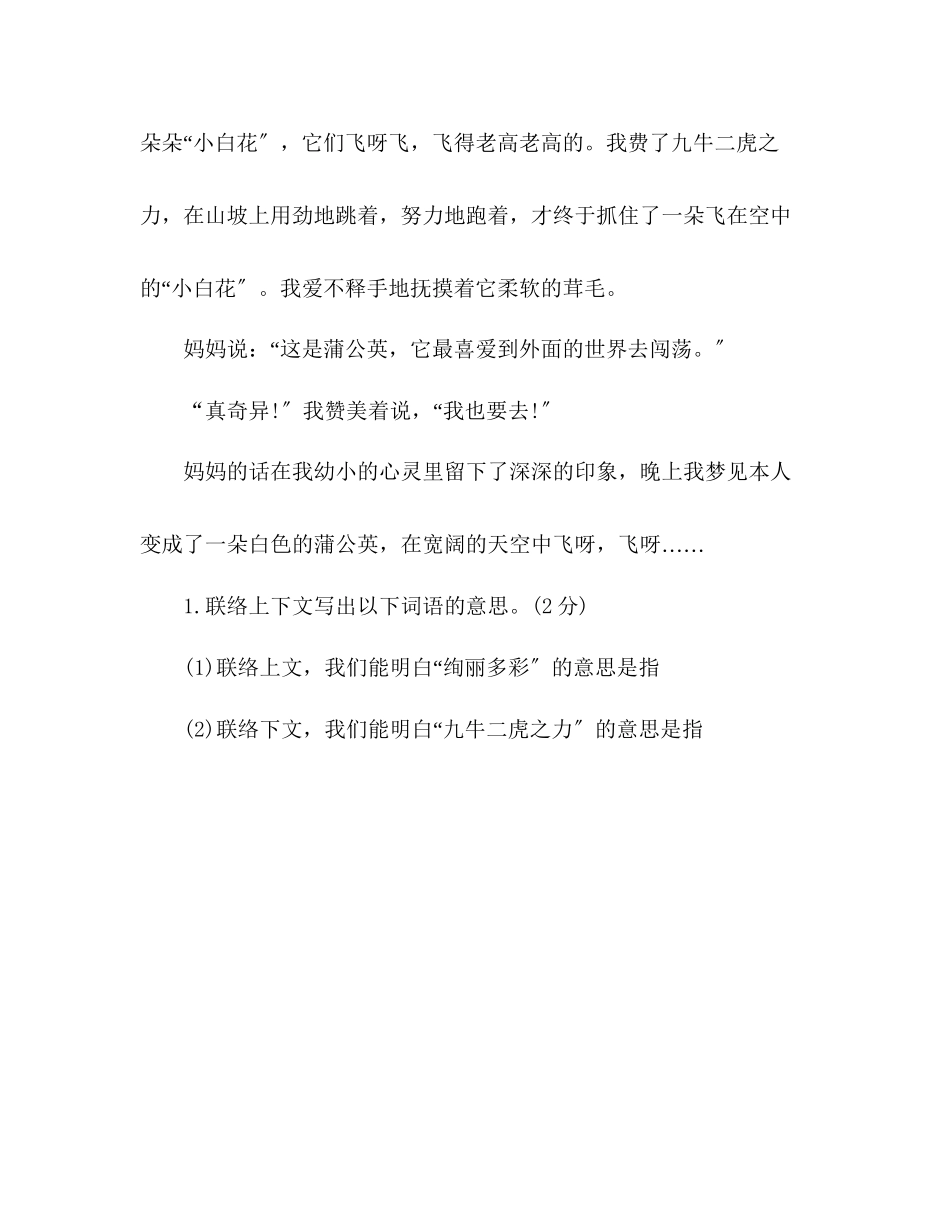 朵朵“小白花″，它们飞呀飞，飞得老高老高的。我费了九牛二虎之力，在山坡上用劲地跳着，努力地跑着，才终于抓住了一朵飞在空中的“小白花″。我爱不释手地抚摸着它柔软的茸毛。

妈妈说：“这是蒲公英，它最喜爱到外面的世界去闯荡。″

“真奇异!″我赞美着说，“我也要去!″

妈妈的话在我幼小的心灵里留下了深深的印象，晚上我梦见本人变成了一朵白色的蒲公英，在宽阔的天空中飞呀，飞呀……

1.联络上下文写出以下词语的意思。(2分)

(1)联络上文，我们能明白“绚丽多彩″的意思是指

(2)联络下文，我们能明白“九牛二虎之力″的意思是指